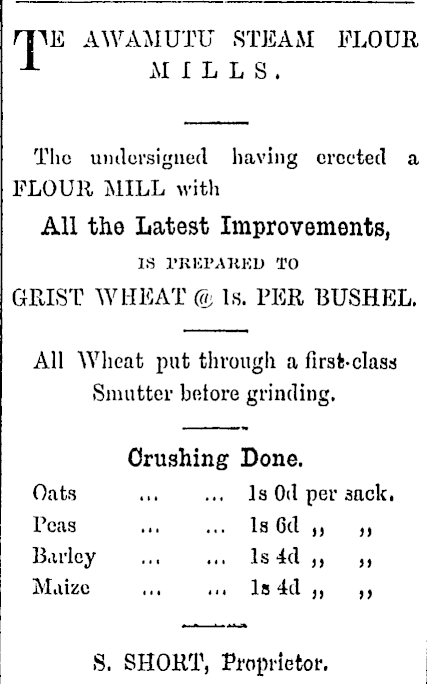 TE AWAMUTU STEAM FLOUR MILLS.

The undersigned having erected a FLOUR MILL with

All the Latest Improvements,

IS PREPARED TO

GRIST WHEAT @ 1s. PER BUSHEL.

All Wheat put through a first-class Smutter before grinding.

Crushing Done.

Oats ... ... 1s 0d per sack.
Peas ... ... 1s 6d ,, ,,
Barley ... ... 1s 4d ,, ,,
Maize ... ... 1s 4d ,, ,,

S. SHORT, Proprietor.